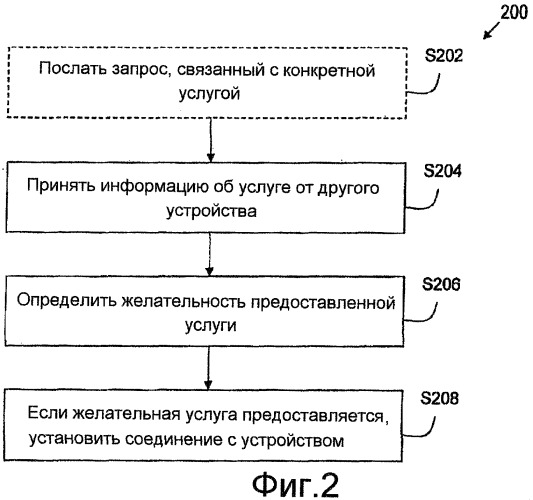 200

S202

Послать запрос, связанный с конкретной услугой

S204

Принять информацию об услуге от другого устройства

S206

Определить желательность предоставленной услуги

S208

Если желательная услуга предоставляется, установить соединение с устройством

Фиг.2